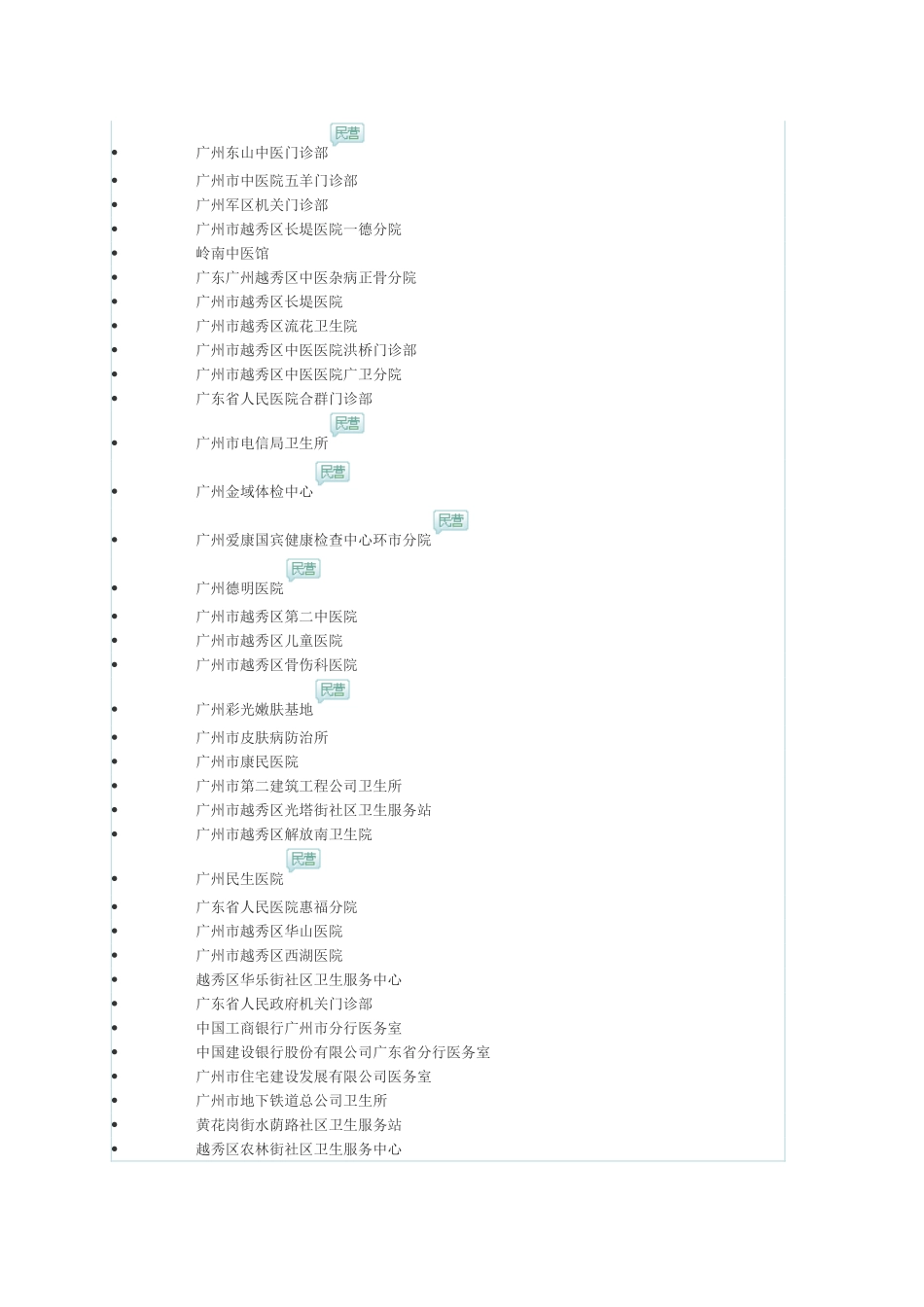 • 广州东山中医门诊部 民营
• 广州市中医院五羊门诊部
• 广州军区机关门诊部
• 广州市越秀区长堤医院一德分院
• 岭南中医馆
• 广东广州越秀区中医杂病正骨分院
• 广州市越秀区长堤医院
• 广州市越秀区流花卫生院
• 广州市越秀区中医医院洪桥门诊部
• 广州市越秀区中医医院广卫分院
• 广东省人民医院合群门诊部
• 广州市电信局卫生所 民营
• 广州金域体检中心 民营
• 广州爱康国宾健康检查中心环市分院 民营
• 广州德明医院 民营
• 广州市越秀区第二中医院
• 广州市越秀区儿童医院
• 广州市越秀区骨伤科医院
• 广州彩光嫩肤基地 民营
• 广州市皮肤病防治所
• 广州市康民医院
• 广州市第二建筑工程公司卫生所
• 广州市越秀区光塔街社区卫生服务站
• 广州市越秀区解放南卫生院
• 广州民生医院 民营
• 广东省人民医院惠福分院
• 广州市越秀区华山医院
• 广州市越秀区西湖医院
• 越秀区华乐街社区卫生服务中心
• 广东省人民政府机关门诊部
• 中国工商银行广州市分行医务室
• 中国建设银行股份有限公司广东省分行医务室
• 广州市住宅建设发展有限公司医务室
• 广州市地下铁道总公司卫生所
• 黄花岗街水荫路社区卫生服务站
• 越秀区农林街社区卫生服务中心